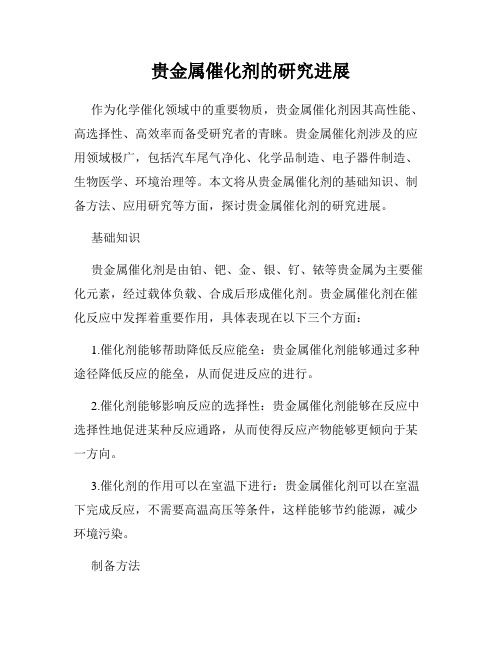 贵金属催化剂的研究进展

作为化学催化领域中的重要物质，贵金属催化剂因其高性能、高选择性、高效率而备受研究者的青睐。贵金属催化剂涉及的应用领域极广，包括汽车尾气净化、化学品制造、电子器件制造、生物医学、环境治理等。本文将从贵金属催化剂的基础知识、制备方法、应用研究等方面，探讨贵金属催化剂的研究进展。

基础知识

贵金属催化剂是由铂、钯、金、银、钌、铱等贵金属为主要催化元素，经过载体负载、合成后形成催化剂。贵金属催化剂在催化反应中发挥着重要作用，具体表现在以下三个方面：

1.催化剂能够帮助降低反应能垒：贵金属催化剂能够通过多种途径降低反应的能垒，从而促进反应的进行。

2.催化剂能够影响反应的选择性：贵金属催化剂能够在反应中选择性地促进某种反应通路，从而使得反应产物能够更倾向于某一方向。

3.催化剂的作用可以在室温下进行：贵金属催化剂可以在室温下完成反应，不需要高温高压等条件，这样能够节约能源，减少环境污染。

制备方法